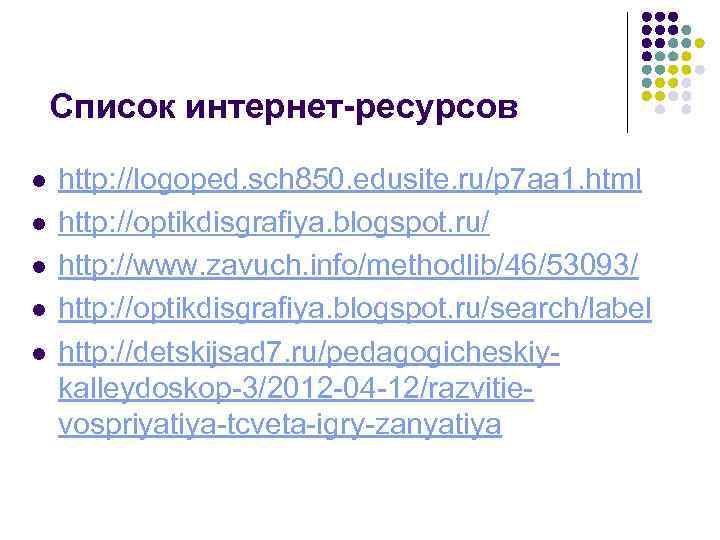 Список интернет-ресурсов

- http://logoped.sch850.edusite.ru/p7aa1.html
- http://optikdisgrafiya.blogspot.ru/
- http://www.zavuch.info/methodlib/46/53093/
- http://optikdisgrafiya.blogspot.ru/search/label
- http://detskijsad7.ru/pedagogicheskiy-kalleydoskop-3/2012-04-12/razvitie-vospriyatiya-tcveta-igry-zanyatiya